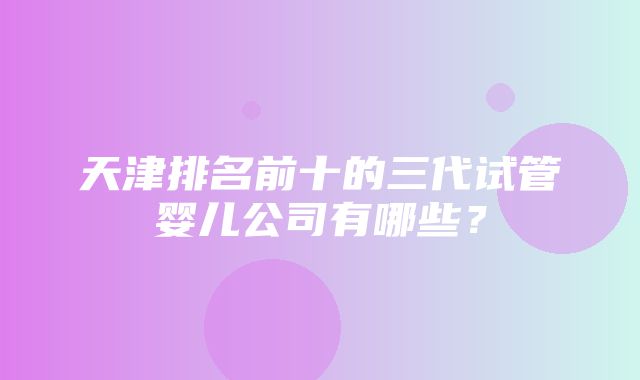 天津排名前十的三代试管婴儿公司有哪些？